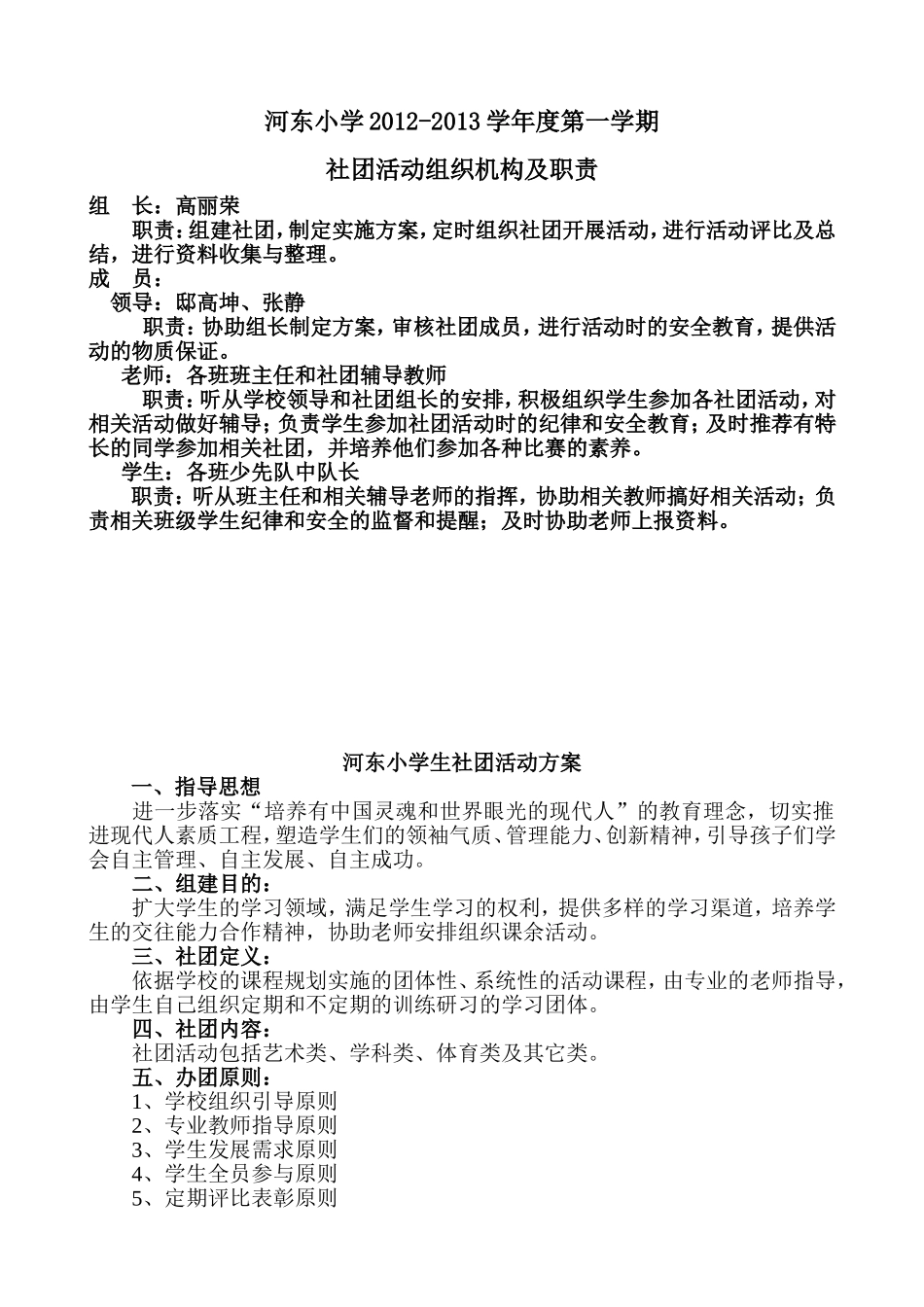 河东小学 2012-2013 学年度第一学期

社团活动组织机构及职责

组　长：高丽荣

职责：组建社团，制定实施方案，定时组织社团开展活动，进行活动评比及总结，进行资料收集与整理。

成　员：

领导：邸高坤、张静

职责：协助组长制定方案，审核社团成员，进行活动时的安全教育，提供活动的物质保证。

老师：各班班主任和社团辅导教师

职责：听从学校领导和社团组长的安排，积极组织学生参加各社团活动，对相关活动做好辅导；负责学生参加社团活动时的纪律和安全教育；及时推荐有特长的同学参加相关社团，并培养他们参加各种比赛的素养。

学生：各班少先队中队长

职责：听从班主任和相关辅导老师的指挥，协助相关教师搞好相关活动；负责相关班级学生纪律和安全的监督和提醒；及时协助老师上报资料。

河东小学生社团活动方案

一、指导思想

进一步落实“培养有中国灵魂和世界眼光的现代人”的教育理念，切实推进现代人素质工程，塑造学生们的领袖气质、管理能力、创新精神，引导孩子们学会自主管理、自主发展、自主成功。

二、组建目的：

扩大学生的学习领域，满足学生学习的权利，提供多样的学习渠道，培养学生的交往能力合作精神，协助老师安排组织课余活动。

三、社团定义：

依据学校的课程规划实施的团体性、系统性的活动课程，由专业的老师指导，由学生自己组织定期和不定期的训练研习的学习团体。

四、社团内容：

社团活动包括艺术类、学科类、体育类及其它类。

五、办团原则：

1、学校组织引导原则

2、专业教师指导原则

3、学生发展需求原则

4、学生全员参与原则

5、定期评比表彰原则